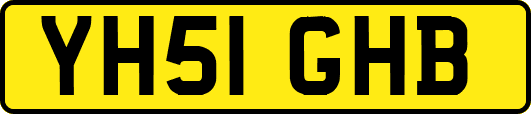 YH51 GHB